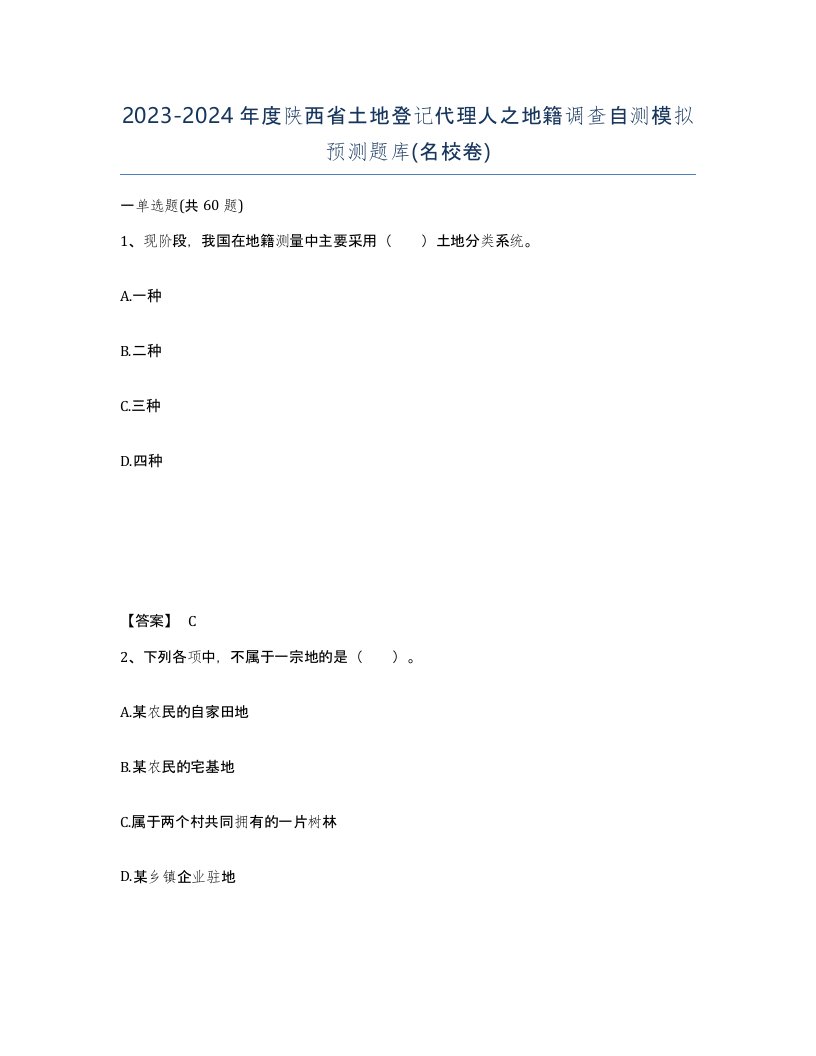 2023-2024年度陕西省土地登记代理人之地籍调查自测模拟预测题库(名校卷)

一单选题(共 60 题)

1、现阶段，我国在地籍测量中主要采用（　　）土地分类系统。

A.一种

B.二种

C.三种

D.四种

【答案】 C

2、下列各项中，不属于一宗地的是（　　）。

A.某农民的自家田地

B.某农民的宅基地

C.属于两个村共同拥有的一片树林

D.某乡镇企业驻地